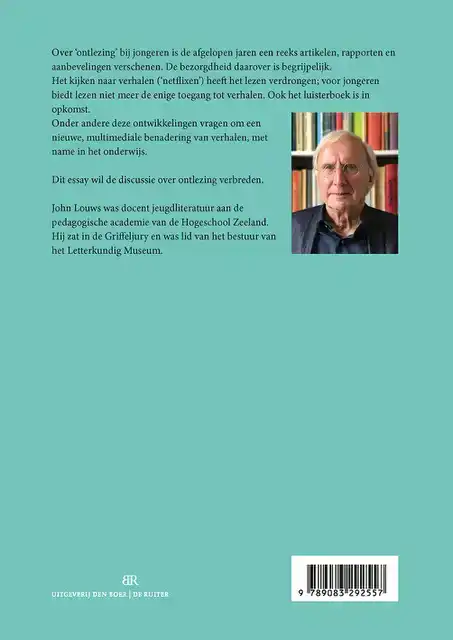 Over 'ontlezing' bij jongeren is de afgelopen jaren een reeks artikelen, rapporten en aanbevelingen verschenen. De bezorgdheid daarover is begrijpelijk.
Het kijken naar verhalen ('netflixen') heeft het lezen verdrongen; voor jongeren biedt lezen niet meer de enige toegang tot verhalen. Ook het luisterboek is in opkomst.
Onder andere deze ontwikkelingen vragen om een nieuwe, multimediale benadering van verhalen, met name in het onderwijs.

Dit essay wil de discussie over ontlezing verbreden.

John Louws was docent jeugdliteratuur aan de pedagogische academie van de Hogeschool Zeeland. Hij zat in de Griffeljury en was lid van het bestuur van het Letterkundig Museum.

BR
UITGEVERIJ DEN BOER | DE RUITER

9 789083 292557